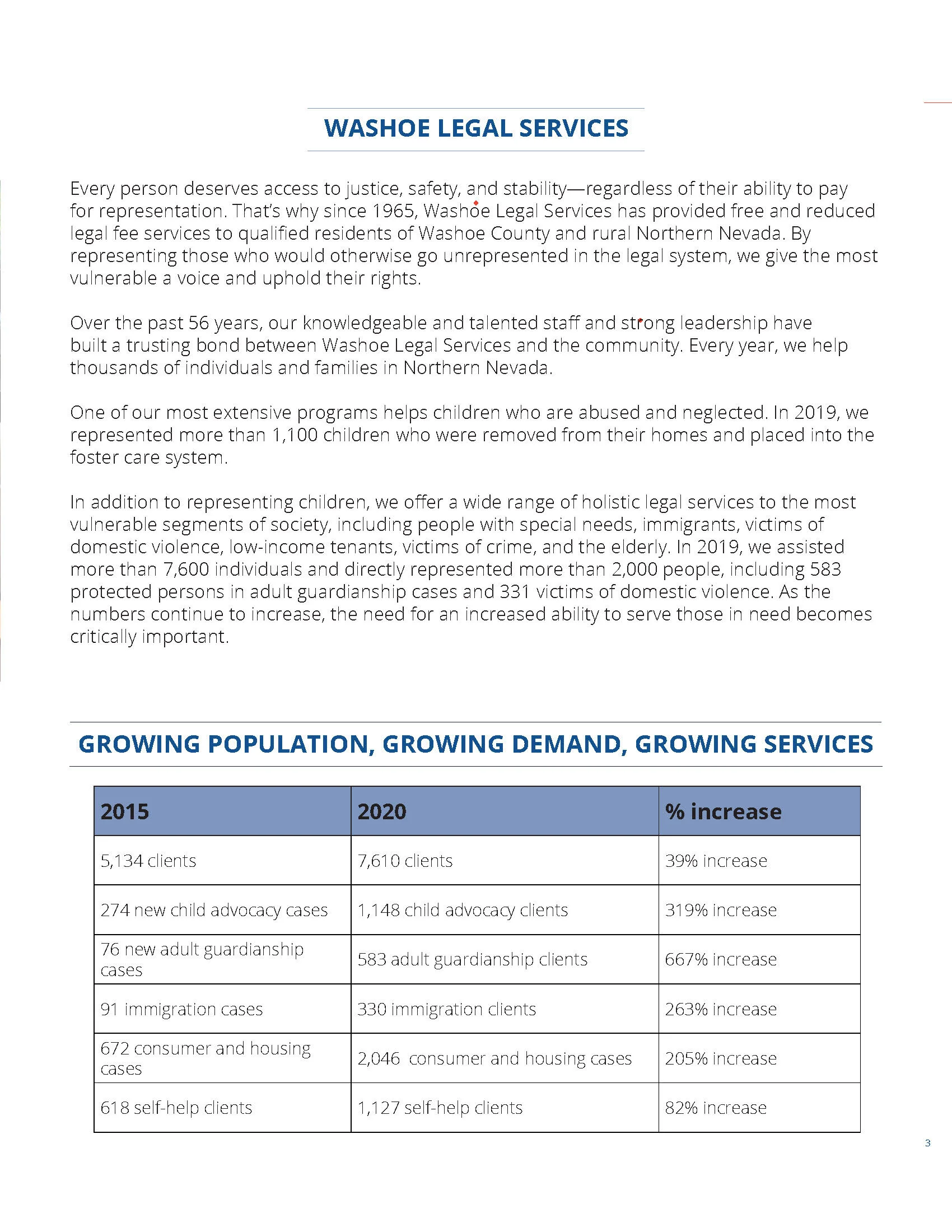 WASHOE LEGAL SERVICES

Every person deserves access to justice, safety, and stability—regardless of their ability to pay for representation. That's why since 1965, Washoe Legal Services has provided free and reduced legal fee services to qualified residents of Washoe County and rural Northern Nevada. By representing those who would otherwise go unrepresented in the legal system, we give the most vulnerable a voice and uphold their rights.

Over the past 56 years, our knowledgeable and talented staff and strong leadership have built a trusting bond between Washoe Legal Services and the community. Every year, we help thousands of individuals and families in Northern Nevada.

One of our most extensive programs helps children who are abused and neglected. In 2019, we represented more than 1,100 children who were removed from their homes and placed into the foster care system.

In addition to representing children, we offer a wide range of holistic legal services to the most vulnerable segments of society, including people with special needs, immigrants, victims of domestic violence, low-income tenants, victims of crime, and the elderly. In 2019, we assisted more than 7,600 individuals and directly represented more than 2,000 people, including 583 protected persons in adult guardianship cases and 331 victims of domestic violence. As the numbers continue to increase, the need for an increased ability to serve those in need becomes critically important.

GROWING POPULATION, GROWING DEMAND, GROWING SERVICES

| 2015 | 2020 | % increase |
|---|---|---|
| 5,134 clients | 7,610 clients | 39% increase |
| 274 new child advocacy cases | 1,148 child advocacy clients | 319% increase |
| 76 new adult guardianship cases | 583 adult guardianship clients | 667% increase |
| 91 immigration cases | 330 immigration clients | 263% increase |
| 672 consumer and housing cases | 2,046 consumer and housing cases | 205% increase |
| 618 self-help clients | 1,127 self-help clients | 82% increase |

3